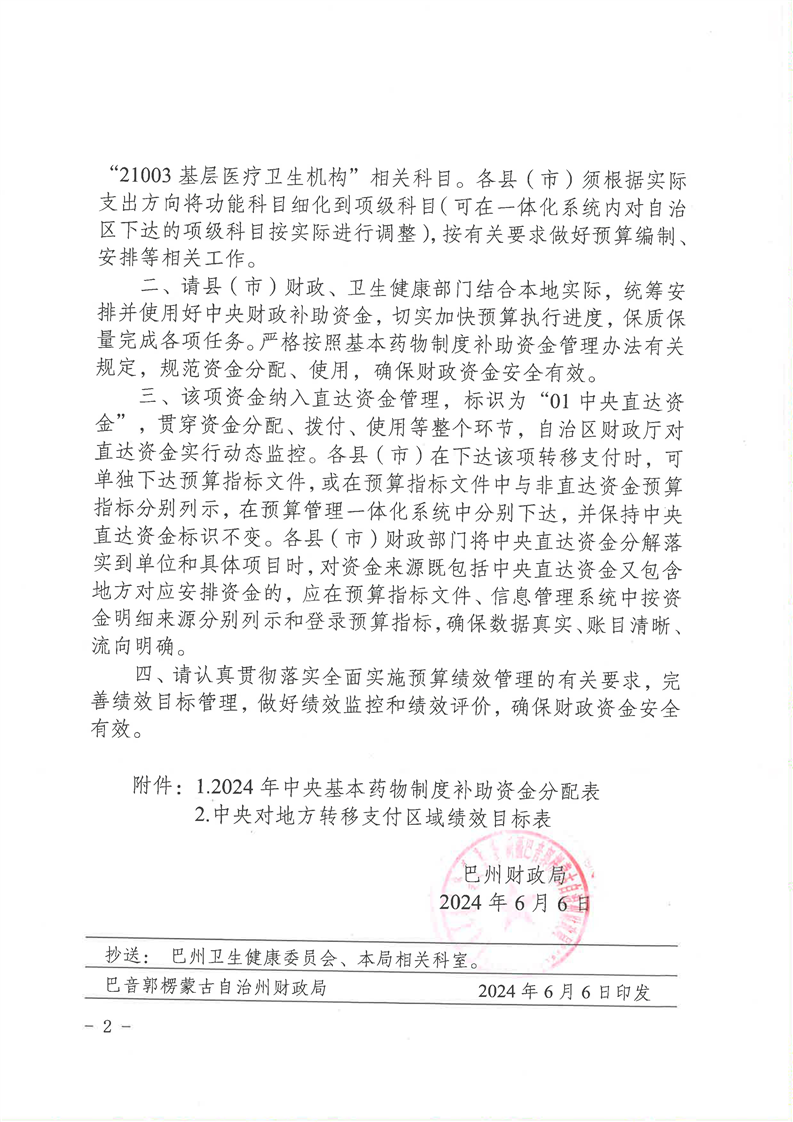 “21003 基层医疗卫生机构”相关科目。各县（市）须根据实际支出方向将功能科目细化到项级科目（可在一体化系统内对自治区下达的项级科目按实际进行调整），按有关要求做好预算编制、安排等相关工作。

二、请县（市）财政、卫生健康部门结合本地实际，统筹安排并使用好中央财政补助资金，切实加快预算执行进度，保质保量完成各项任务。严格按照基本药物制度补助资金管理办法有关规定，规范资金分配、使用，确保财政资金安全有效。

三、该项资金纳入直达资金管理，标识为“01 中央直达资金”，贯穿资金分配、拨付、使用等整个环节，自治区财政厅对直达资金实行动态监控。各县（市）在下达该项转移支付时，可单独下达预算指标文件，或在预算指标文件中与非直达资金预算指标分别列示，在预算管理一体化系统中分别下达，并保持中央直达资金标识不变。各县（市）财政部门将中央直达资金分解落实到单位和具体项目时，对资金来源既包括中央直达资金又包含地方对应安排资金的，应在预算指标文件、信息管理系统中按资金明细来源分别列示和登录预算指标，确保数据真实、账目清晰、流向明确。

四、请认真贯彻落实全面实施预算绩效管理的有关要求，完善绩效目标管理，做好绩效监控和绩效评价，确保财政资金安全有效。

附件：1.2024 年中央基本药物制度补助资金分配表
2.中央对地方转移支付区域绩效目标表

巴州财政局
2024 年 6 月 6 日

抄送：巴州卫生健康委员会、本局相关科室。

巴音郭楞蒙古自治州财政局 2024 年 6 月 6 日印发

- 2 -